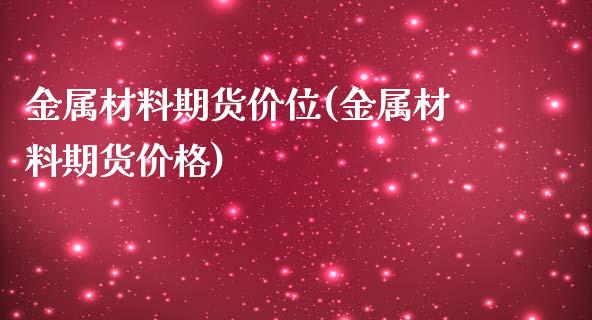 金属材料期货价位(金属材料期货价格)